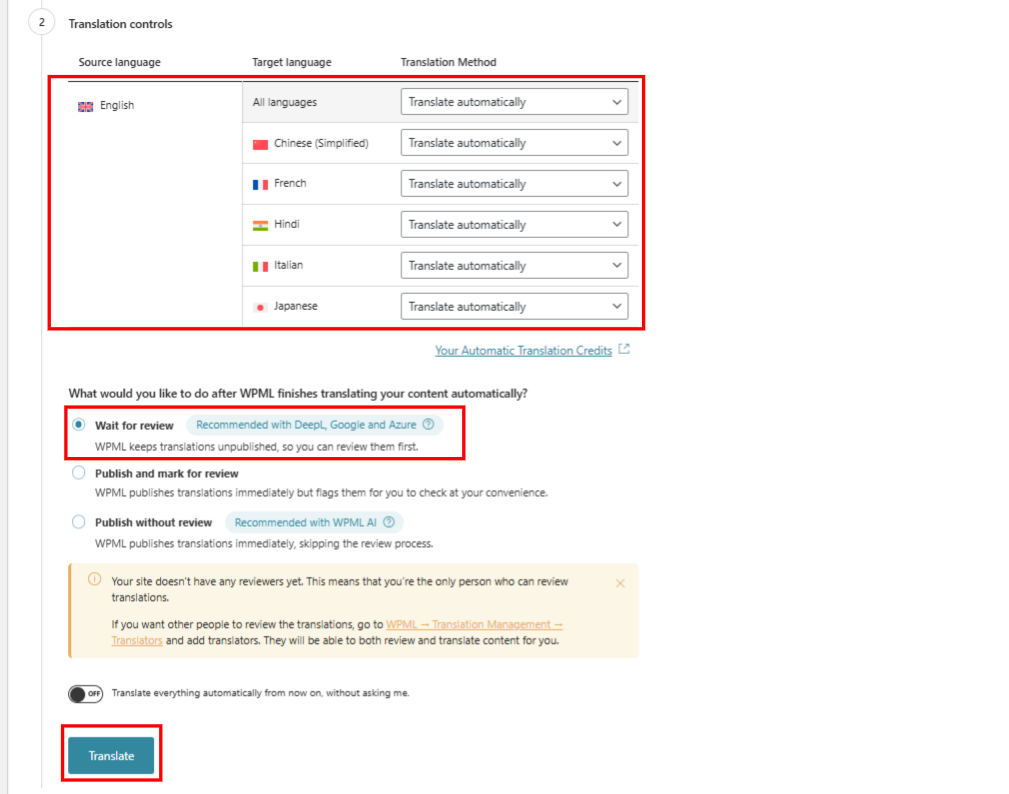 2 Translation controls

| Source language | Target language | Translation Method |
|---|---|---|
| English | All languages | Translate automatically |
| | Chinese (Simplified) | Translate automatically |
| | French | Translate automatically |
| | Hindi | Translate automatically |
| | Italian | Translate automatically |
| | Japanese | Translate automatically |

Your Automatic Translation Credits

What would you like to do after WPML finishes translating your content automatically?

Wait for review Recommended with DeepL, Google and Azure
WPML keeps translations unpublished, so you can review them first.

Publish and mark for review
WPML publishes translations immediately but flags them for you to check at your convenience.

Publish without review Recommended with WPML AI
WPML publishes translations immediately, skipping the review process.

Your site doesn't have any reviewers yet. This means that you're the only person who can review translations.

If you want other people to review the translations, go to WPML → Translation Management → Translators and add translators. They will be able to both review and translate content for you.

OFF Translate everything automatically from now on, without asking me.

Translate